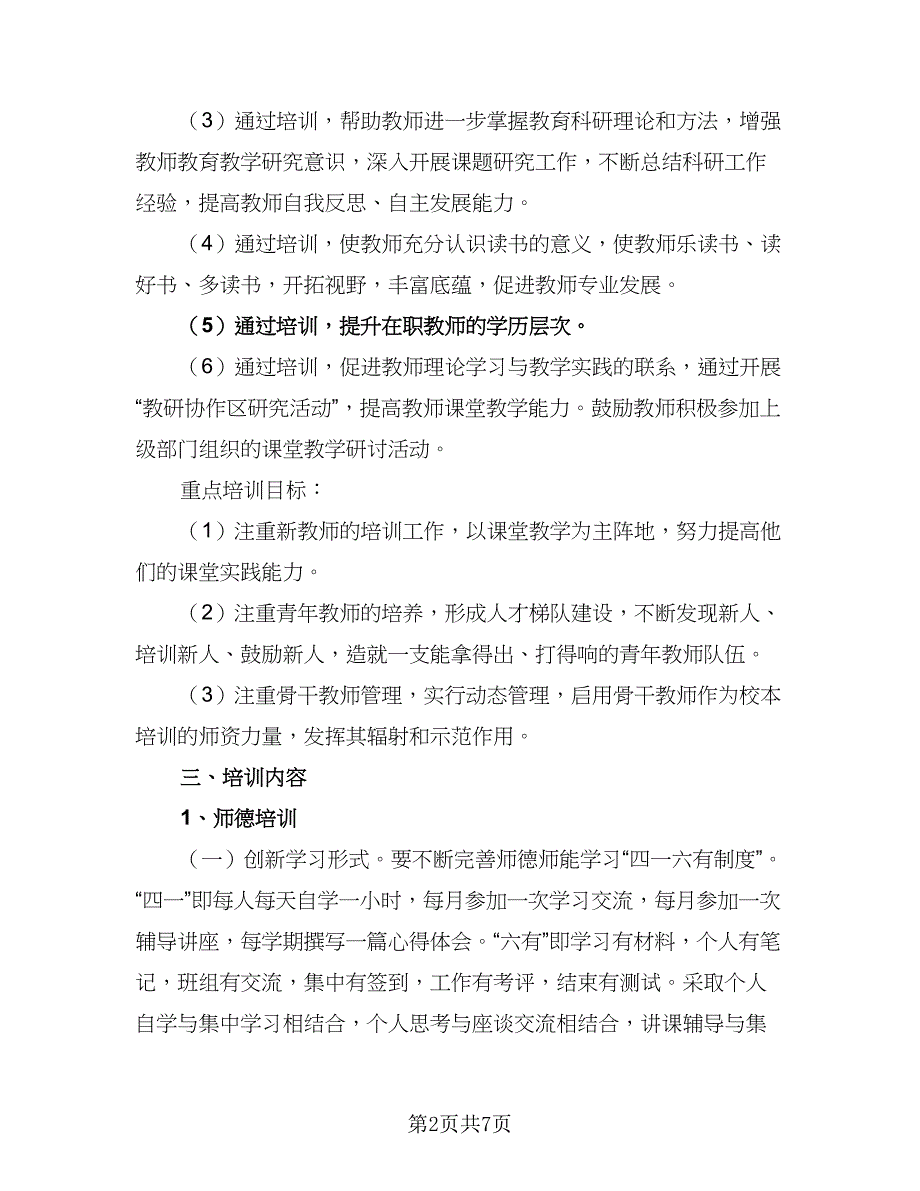 （3）通过培训，帮助教师进一步掌握教育科研理论和方法，增强教师教育教学研究意识，深入开展课题研究工作，不断总结科研工作经验，提高教师自我反思、自主发展能力。

（4）通过培训，使教师充分认识读书的意义，使教师乐读书、读好书、多读书，开拓视野，丰富底蕴，促进教师专业发展。

（5）通过培训，提升在职教师的学历层次。

（6）通过培训，促进教师理论学习与教学实践的联系，通过开展“教研协作区研究活动”，提高教师课堂教学能力。鼓励教师积极参加上级部门组织的课堂教学研讨活动。

重点培训目标：

（1）注重新教师的培训工作，以课堂教学为主阵地，努力提高他们的课堂实践能力。

（2）注重青年教师的培养，形成人才梯队建设，不断发现新人、培训新人、鼓励新人，造就一支能拿得出、打得响的青年教师队伍。

（3）注重骨干教师管理，实行动态管理，启用骨干教师作为校本培训的师资力量，发挥其辐射和示范作用。

三、培训内容

1、师德培训

（一）创新学习形式。要不断完善师德师能学习“四一六有制度”。“四一”即每人每天自学一小时，每月参加一次学习交流，每月参加一次辅导讲座，每学期撰写一篇心得体会。“六有”即学习有材料，个人有笔记，班组有交流，集中有签到，工作有考评，结束有测试。采取个人自学与集中学习相结合，个人思考与座谈交流相结合，讲课辅导与集

第2页共7页